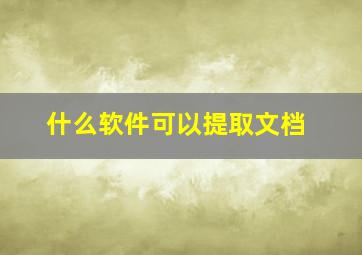 什么软件可以提取文档